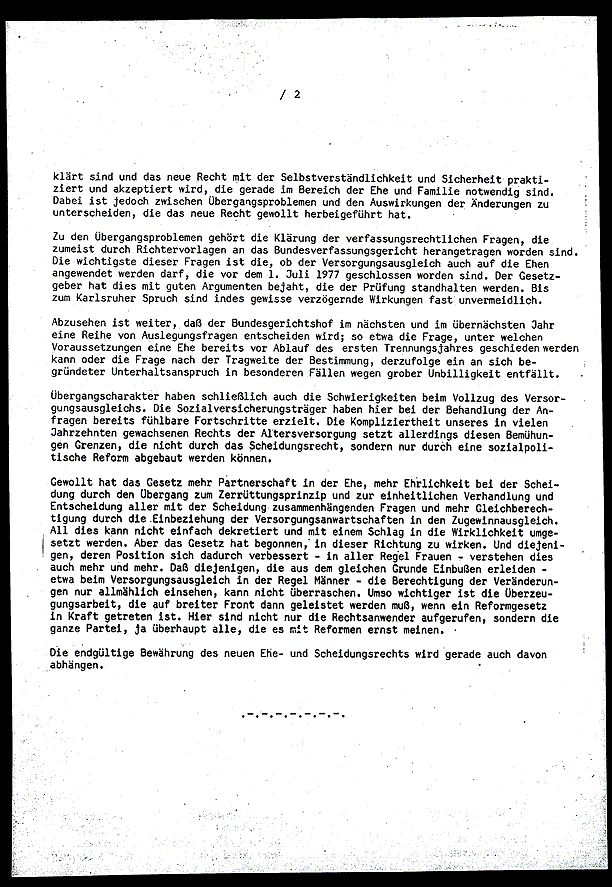 / 2

klärt sind und das neue Recht mit der Selbstverständlichkeit und Sicherheit praktiziert und akzeptiert wird, die gerade im Bereich der Ehe und Familie notwendig sind. Dabei ist jedoch zwischen Übergangsproblemen und den Auswirkungen der Änderungen zu unterscheiden, die das neue Recht gewollt herbeigeführt hat.

Zu den Übergangsproblemen gehört die Klärung der verfassungsrechtlichen Fragen, die zumeist durch Richtervorlagen an das Bundesverfassungsgericht herangetragen worden sind. Die wichtigste dieser Fragen ist die, ob der Versorgungsausgleich auch auf die Ehen angewendet werden darf, die vor dem 1. Juli 1977 geschlossen worden sind. Der Gesetzgeber hat dies mit guten Argumenten bejaht, die der Prüfung standhalten werden. Bis zum Karlsruher Spruch sind indes gewisse verzögernde Wirkungen fast unvermeidlich.

Abzusehen ist weiter, daß der Bundesgerichtshof im nächsten und im übernächsten Jahr eine Reihe von Auslegungsfragen entscheiden wird; so etwa die Frage, unter welchen Voraussetzungen eine Ehe bereits vor Ablauf des ersten Trennungsjahres geschieden werden kann oder die Frage nach der Tragweite der Bestimmung, derzufolge ein an sich begründeter Unterhaltsanspruch in besonderen Fällen wegen grober Unbilligkeit entfällt.

Übergangscharakter haben schließlich auch die Schwierigkeiten beim Vollzug des Versorgungsausgleichs. Die Sozialversicherungsträger haben hier bei der Behandlung der Anfragen bereits fühlbare Fortschritte erzielt. Die Kompliziertheit unseres in vielen Jahrzehnten gewachsenen Rechts der Altersversorgung setzt allerdings diesen Bemühungen Grenzen, die nicht durch das Scheidungsrecht, sondern nur durch eine sozialpolitische Reform abgebaut werden können.

Gewollt hat das Gesetz mehr Partnerschaft in der Ehe, mehr Ehrlichkeit bei der Scheidung durch den Übergang zum Zerrüttungsprinzip und zur einheitlichen Verhandlung und Entscheidung aller mit der Scheidung zusammenhängenden Fragen und mehr Gleichberechtigung durch die Einbeziehung der Versorgungsanwartschaften in den Zugewinnausgleich. All dies kann nicht einfach dekretiert und mit einem Schlag in die Wirklichkeit umgesetzt werden. Aber das Gesetz hat begonnen, in dieser Richtung zu wirken. Und diejenigen, deren Position sich dadurch verbessert - in aller Regel Frauen - verstehen dies auch mehr und mehr. Daß diejenigen, die aus dem gleichen Grunde Einbußen erleiden - etwa beim Versorgungsausgleich in der Regel Männer - die Berechtigung der Veränderungen nur allmählich einsehen, kann nicht überraschen. Umso wichtiger ist die Überzeugungsarbeit, die auf breiter Front dann geleistet werden muß, wenn ein Reformgesetz in Kraft getreten ist. Hier sind nicht nur die Rechtsanwender aufgerufen, sondern die ganze Partei, ja überhaupt alle, die es mit Reformen ernst meinen.

Die endgültige Bewährung des neuen Ehe- und Scheidungsrechts wird gerade auch davon abhängen.

.-.-.-.-.-.-.